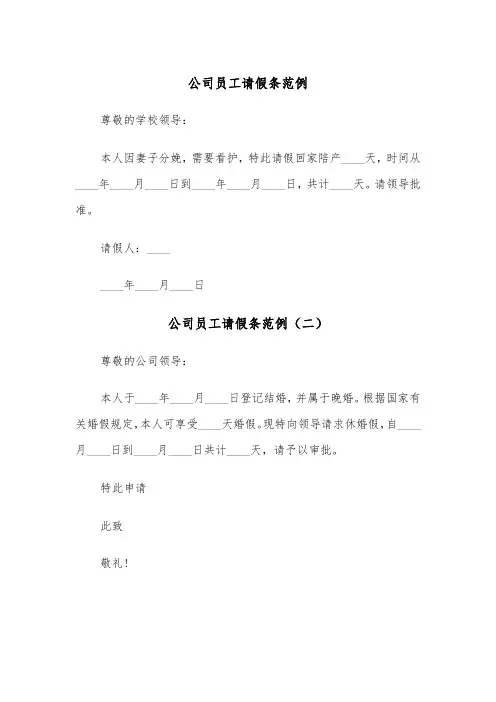 公司员工请假条范例

尊敬的学校领导：

本人因妻子分娩，需要看护，特此请假回家陪产____天，时间从____年____月____日到____年____月____日，共计____天。请领导批准。

请假人：____

____年____月____日

公司员工请假条范例（二）

尊敬的公司领导：

本人于____年____月____日登记结婚，并属于晚婚。根据国家有关婚假规定，本人可享受____天婚假。现特向领导请求休婚假，自____月____日到____月____日共计____天，请予以审批。

特此申请

此致

敬礼！